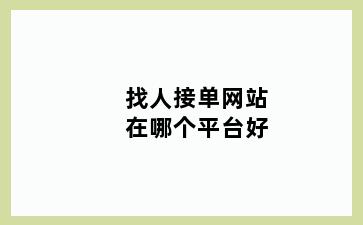 找人接单网站
在哪个平台好